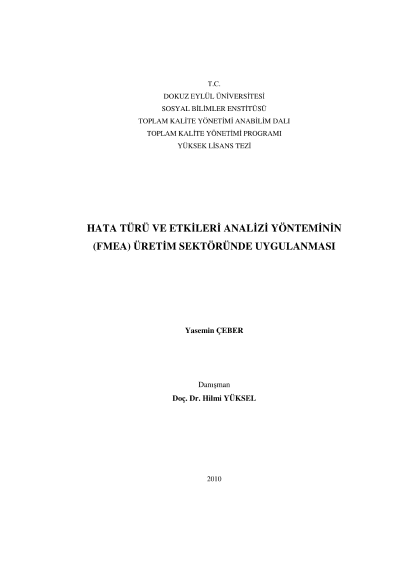 T.C.
DOKUZ EYLÜL ÜNİVERSİTESİ
SOSYAL BİLİMLER ENSTİTÜSÜ
TOPLAM KALİTE YÖNETİMİ ANABİLİM DALI
TOPLAM KALİTE YÖNETİMİ PROGRAMI
YÜKSEK LİSANS TEZİ

HATA TÜRÜ VE ETKİLERİ ANALİZİ YÖNTEMİNİN (FMEA) ÜRETİM SEKTÖRÜNDE UYGULANMASI

Yasemin ÇEBER

Danışman
Doç. Dr. Hilmi YÜKSEL

2010